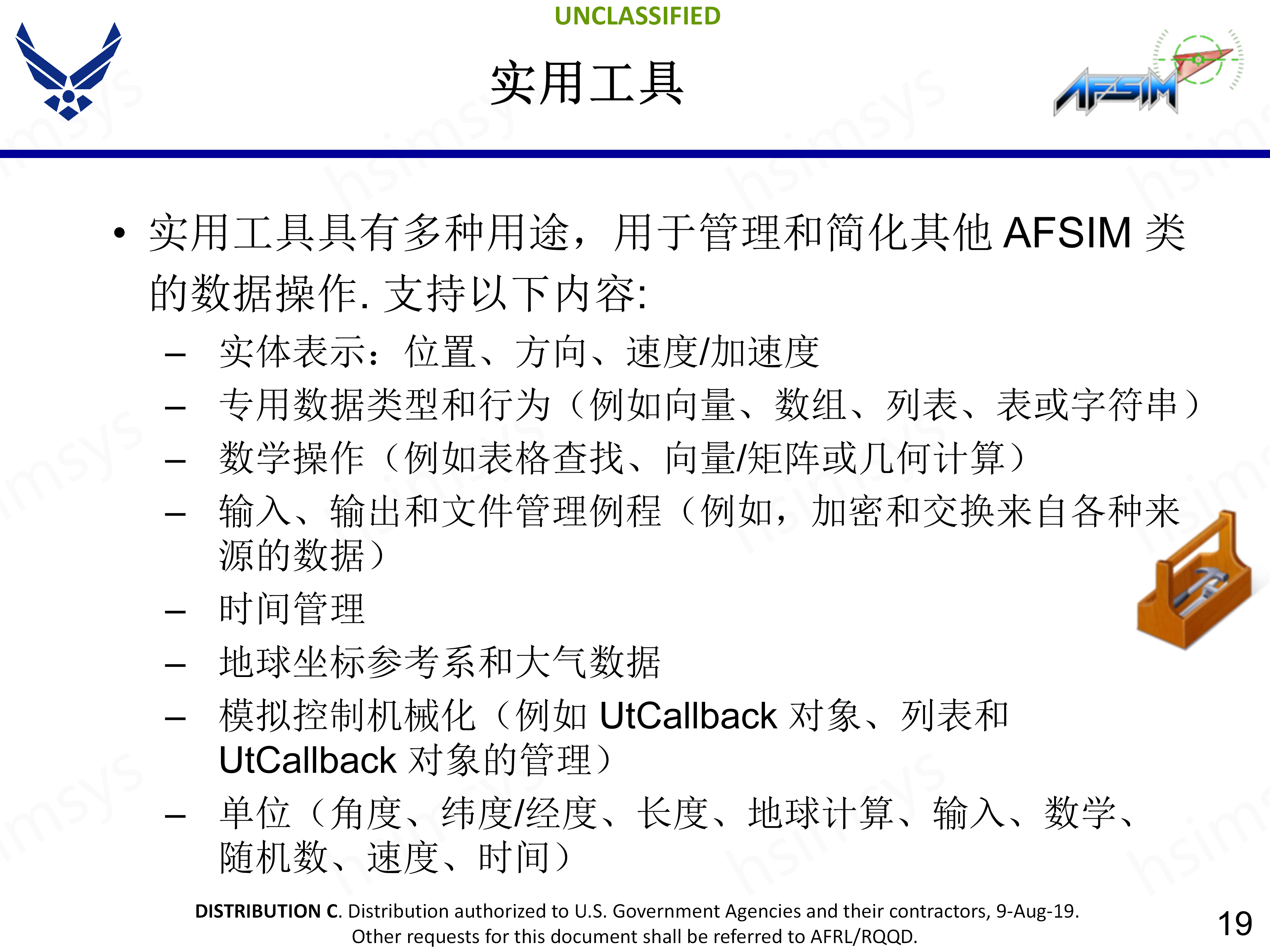 UNCLASSIFIED

实用工具

AFSIM

• 实用工具具有多种用途，用于管理和简化其他 AFSIM 类的数据操作. 支持以下内容:

– 实体表示：位置、方向、速度/加速度
– 专用数据类型和行为（例如向量、数组、列表、表或字符串）
– 数学操作（例如表格查找、向量/矩阵或几何计算）
– 输入、输出和文件管理例程（例如，加密和交换来自各种来源的数据）
– 时间管理
– 地球坐标参考系和大气数据
– 模拟控制机械化（例如 UtCallback 对象、列表和 UtCallback 对象的管理）
– 单位（角度、纬度/经度、长度、地球计算、输入、数学、随机数、速度、时间）

DISTRIBUTION C. Distribution authorized to U.S. Government Agencies and their contractors, 9-Aug-19. Other requests for this document shall be referred to AFRL/RQQD.

19